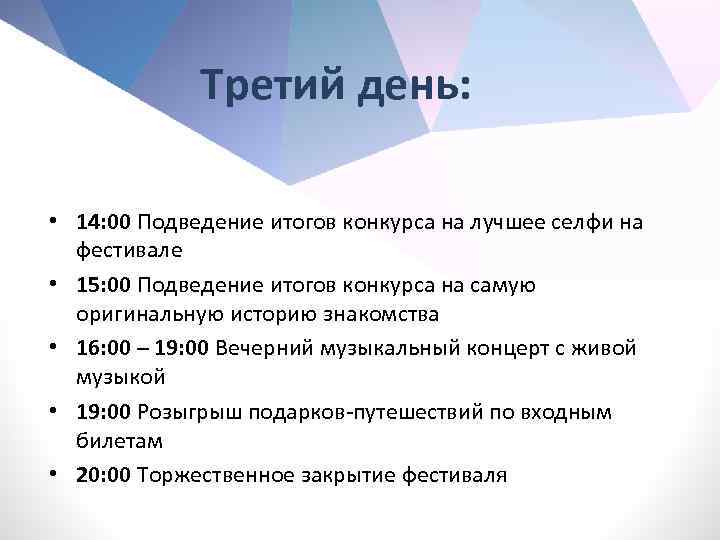 Третий день:

• 14:00 Подведение итогов конкурса на лучшее селфи на фестивале
• 15:00 Подведение итогов конкурса на самую оригинальную историю знакомства
• 16:00 – 19:00 Вечерний музыкальный концерт с живой музыкой
• 19:00 Розыгрыш подарков-путешествий по входным билетам
• 20:00 Торжественное закрытие фестиваля